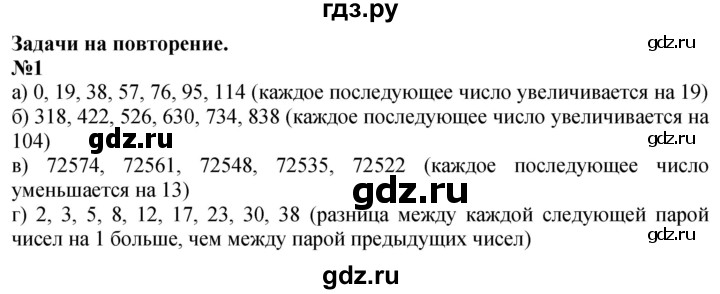 гдз.ру

Задачи на повторение.

gdz.ru

№1

а) 0, 19, 38, 57, 76, 95, 114 (каждое последующее число увеличивается на 19)

б) 318, 422, 526, 630, 734, 838 (каждое последующее число увеличивается на 104)

gdz.ru

gdz.ru

в) 72574, 72561, 72548, 72535, 72522 (каждое последующее число уменьшается на 13)

gdz.ru

г) 2, 3, 5, 8, 12, 17, 23, 30, 38 (разница между каждой следующей парой чисел на 1 больше, чем между парой предыдущих чисел)

gdz.ru

gdz.ru